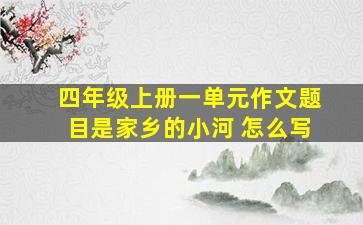 四年级上册一单元作文题目是家乡的小河 怎么写